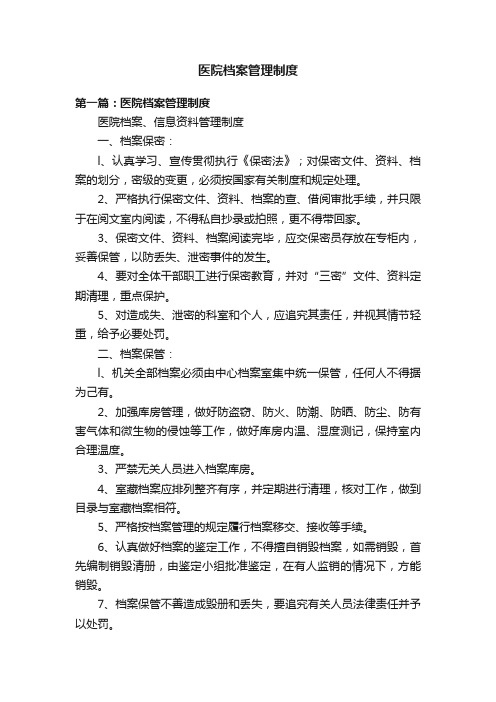 医院档案管理制度

第一篇：医院档案管理制度

医院档案、信息资料管理制度

一、档案保密：

l、认真学习、宣传贯彻执行《保密法》；对保密文件、资料、档案的划分，密级的变更，必须按国家有关制度和规定处理。

2、严格执行保密文件、资料、档案的查、借阅审批手续，并只限于在阅文室内阅读，不得私自抄录或拍照，更不得带回家。

3、保密文件、资料、档案阅读完毕，应交保密员存放在专柜内，妥善保管，以防丢失、泄密事件的发生。

4、要对全体干部职工进行保密教育，并对“三密”文件、资料定期清理，重点保护。

5、对造成失、泄密的科室和个人，应追究其责任，并视其情节轻重，给予必要处罚。

二、档案保管：

l、机关全部档案必须由中心档案室集中统一保管，任何人不得据为己有。

2、加强库房管理，做好防盗窃、防火、防潮、防晒、防尘、防有害气体和微生物的侵蚀等工作，做好库房内温、湿度测记，保持室内合理温度。

3、严禁无关人员进入档案库房。

4、室藏档案应排列整齐有序，并定期进行清理，核对工作，做到目录与室藏档案相符。

5、严格按档案管理的规定履行档案移交、接收等手续。

6、认真做好档案的鉴定工作，不得擅自销毁档案，如需销毁，首先编制销毁清册，由鉴定小组批准鉴定，在有人监销的情况下，方能销毁。

7、档案保管不善造成毁册和丢失，要追究有关人员法律责任并予以处罚。